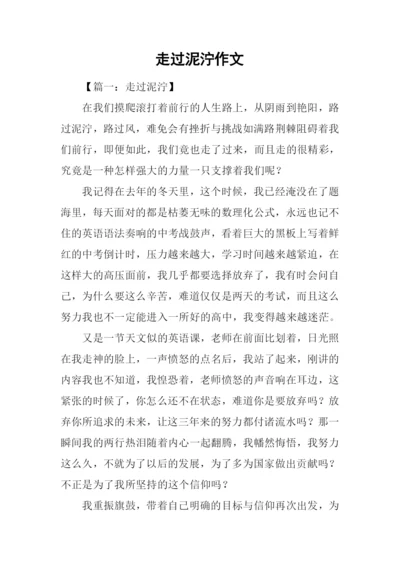 走过泥泞作文

【篇一：走过泥泞】

在我们摸爬滚打着前行的人生路上，从阴雨到艳阳，路过泥泞，路过风，难免会有挫折与挑战如满路荆棘阻碍着我们前行，即便如此，我们竟也走了过来，而且走的很精彩，究竟是一种怎样强大的力量一只支撑着我们呢？

我记得在去年的冬天里，这个时候，我已经淹没在了题海里，每天面对的都是枯萎无味的数理化公式，永远也记不住的英语语法奏响的中考战鼓声，看着巨大的黑板上写着鲜红的中考倒计时，压力越来越大，学习时间越来越紧迫，在这样大的高压面前，我几乎都要选择放弃了，我有时会问自己，为什么要这么辛苦，难道仅仅是两天的考试，而且这么努力我也不一定能进入一所好的高中，我变得越来越迷茫。

又是一节天文似的英语课，老师在前面比划着，日光照在我走神的脸上，一声愤怒的点名后，我站了起来，刚讲的内容我也不知道，我惶恐着，老师愤怒的声音响在耳边，这紧张的时候了，你怎么还不在状态，难道你是要放弃吗？放弃你所追求的未来，让这三年来的努力都付诸流水吗？那一瞬间我的两行热泪随着内心一起翻腾，我幡然悔悟，我努力这么久，不就为了以后的发展，为了多为国家做出贡献吗？不正是为了我所坚持的这个信仰吗？

我重振旗鼓，带着自己明确的目标与信仰再次出发，为